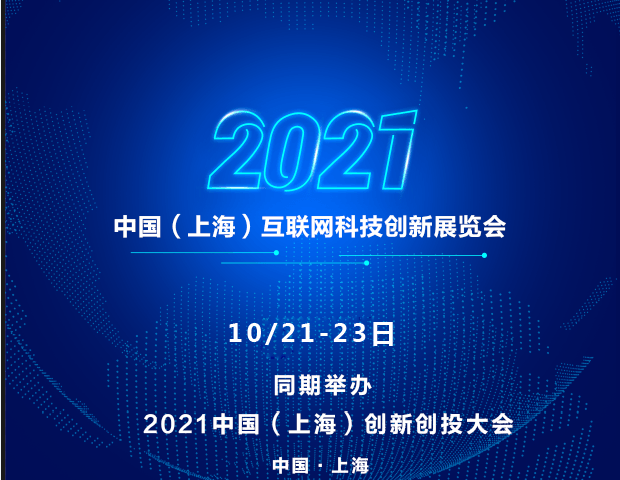 2021

中国（上海）互联网科技创新展览会

10/21-23日

同期举办

2021中国（上海）创新创投大会

中国 · 上海